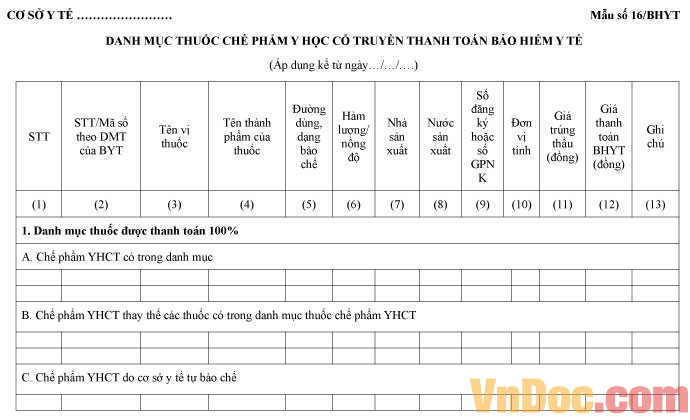 CƠ SỞ Y TẾ ……………………

Mẫu số 16/BHYT

DANH MỤC THUỐC CHẾ PHẨM Y HỌC CỔ TRUYỀN THANH TOÁN BẢO HIỂM Y TẾ

(Áp dụng kể từ ngày…/…/….)

| STT | STT/Mã số theo DMT của BYT | Tên vị thuốc | Tên thành phẩm của thuốc | Đường dùng, dạng bào chế | Hàm lượng/ nồng độ | Nhà sản xuất | Nước sản xuất | Số đăng ký hoặc số GPNK | Đơn vị tính | Giá trúng thầu (đồng) | Giá thanh toán BHYT (đồng) | Ghi chú |
|---|---|---|---|---|---|---|---|---|---|---|---|---|
| (1) | (2) | (3) | (4) | (5) | (6) | (7) | (8) | (9) | (10) | (11) | (12) | (13) |
| 1. Danh mục thuốc được thanh toán 100% | | | | | | | | | | | | |
| A. Chế phẩm YHCT có trong danh mục | | | | | | | | | | | | |
| | | | | | | | | | | | | |
| | | | | | | | | | | | | |
| B. Chế phẩm YHCT thay thế các thuốc có trong danh mục thuốc chế phẩm YHCT | | | | | | | | | | | | |
| | | | | | | | | | | | | |
| | | | | | | | | | | | | |
| C. Chế phẩm YHCT do cơ sở y tế tự bào chế | | | | | | | | | | | | |
| | | | | | | | | | | | | |

VnDoc.com